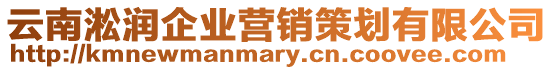 云南淞润企业营销策划有限公司
http://kmnewmanmary.cn.coovee.com